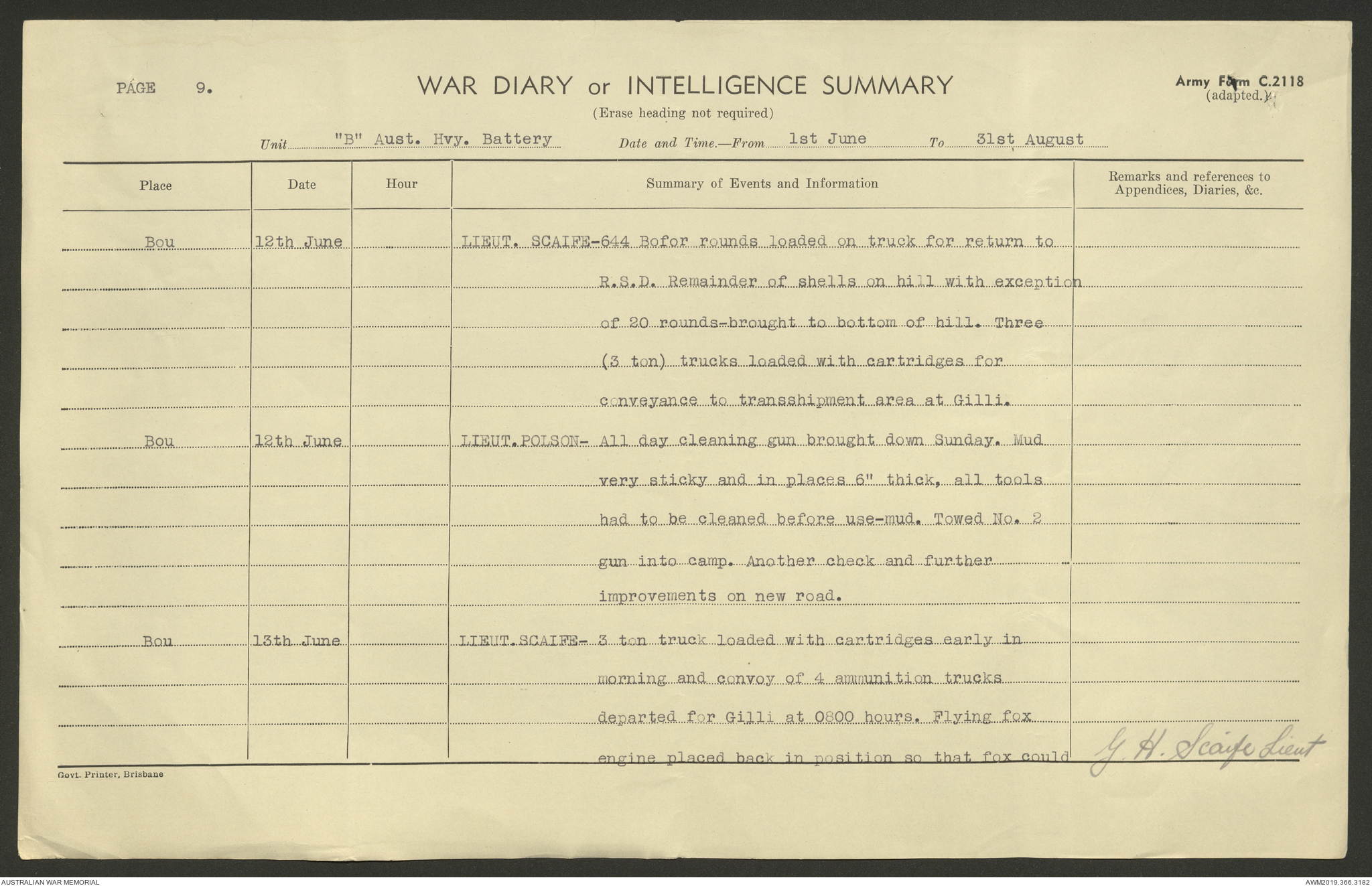 PAGE 9.

WAR DIARY or INTELLIGENCE SUMMARY

(Erase heading not required)

Army Form C.2118
(adapted.)

Unit "B" Aust. Hvy. Battery Date and Time.—From 1st June To 31st August

| Place | Date | Hour | Summary of Events and Information | Remarks and references to Appendices, Diaries, &c. |
|---|---|---|---|---|
| Bou | 12th June | | LIEUT. SCAIFE-644 Bofor rounds loaded on truck for return to R.S.D. Remainder of shells on hill with exception of 20 rounds-brought to bottom of hill. Three (3 ton) trucks loaded with cartridges for conveyance to transshipment area at Gilli. | |
| Bou | 12th June | | LIEUT.POLSON- All day cleaning gun brought down Sunday. Mud very sticky and in places 6" thick, all tools had to be cleaned before use-mud. Towed No. 2 gun into camp. Another check and further improvements on new road. | |
| Bou | 13th June | | LIEUT.SCAIFE- 3 ton truck loaded with cartridges early in morning and convoy of 4 ammunition trucks departed for Gilli at 0800 hours. Flying fox engine placed back in position so that fox could | G. H. Scaife Lieut |

Govt. Printer, Brisbane

AUSTRALIAN WAR MEMORIAL

AWM2019.366.3182